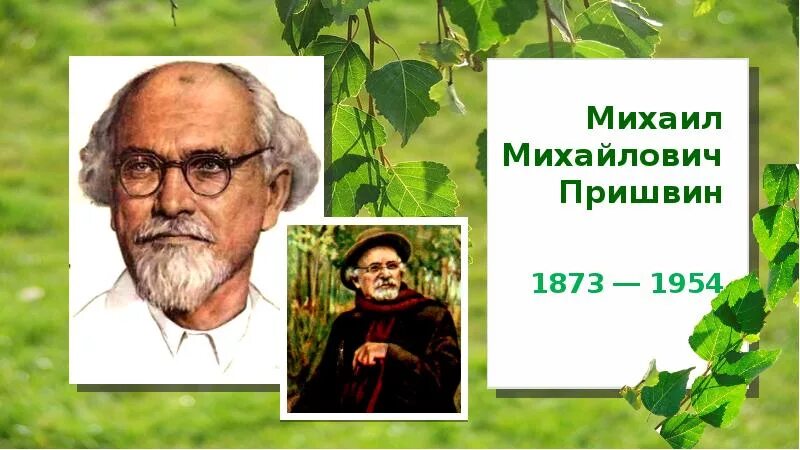 Михаил Михайлович Пришвин

1873 — 1954